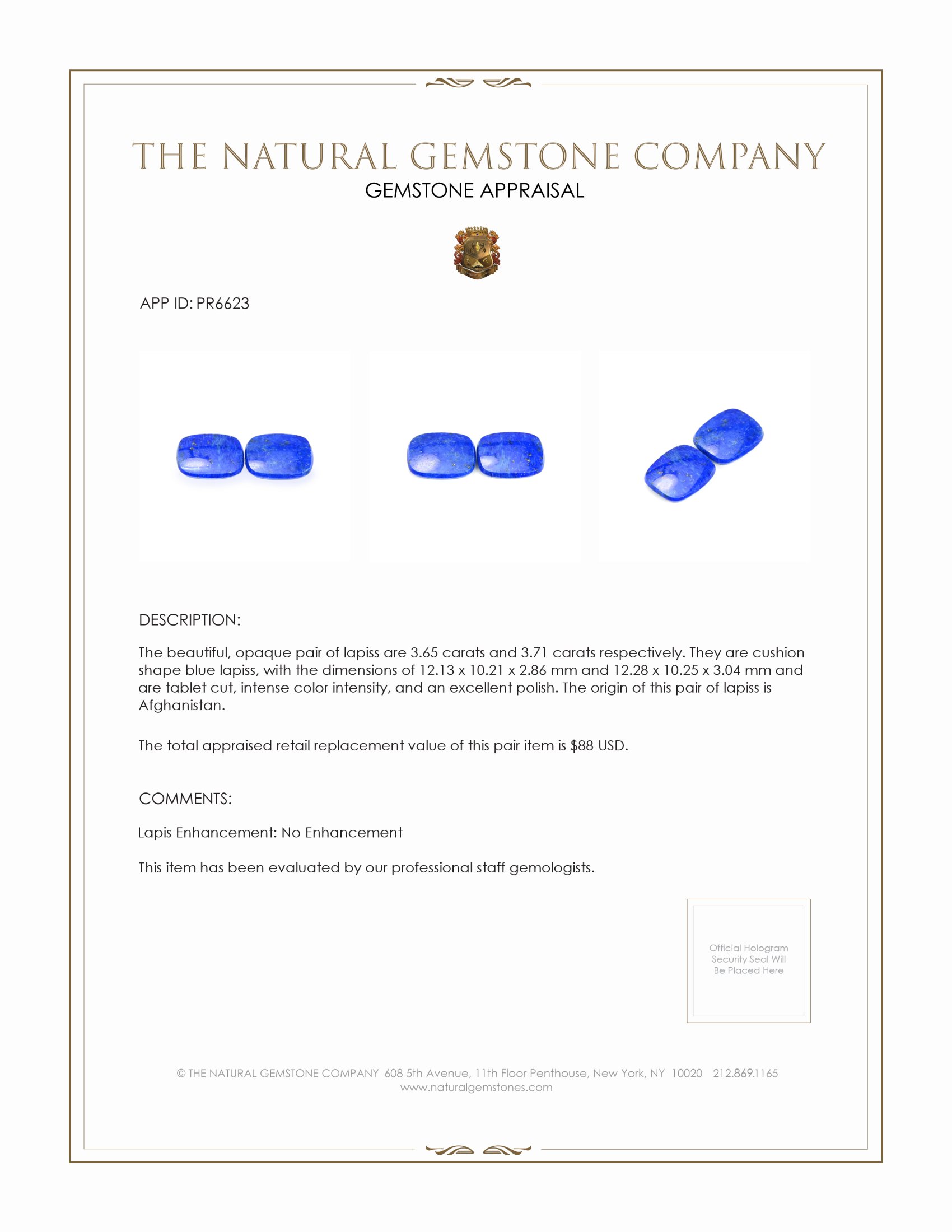 THE NATURAL GEMSTONE COMPANY
GEMSTONE APPRAISAL

APP ID: PR6623

DESCRIPTION:

The beautiful, opaque pair of lapiss are 3.65 carats and 3.71 carats respectively. They are cushion shape blue lapiss, with the dimensions of 12.13 x 10.21 x 2.86 mm and 12.28 x 10.25 x 3.04 mm and are tablet cut, intense color intensity, and an excellent polish. The origin of this pair of lapiss is Afghanistan.

The total appraised retail replacement value of this pair item is $88 USD.

COMMENTS:

Lapis Enhancement: No Enhancement

This item has been evaluated by our professional staff gemologists.

Official Hologram Security Seal Will Be Placed Here

© THE NATURAL GEMSTONE COMPANY 608 5th Avenue, 11th Floor Penthouse, New York, NY 10020 212.869.1165
www.naturalgemstones.com